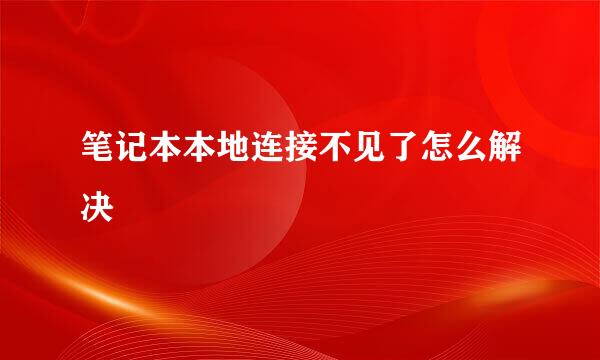 笔记本本地连接不见了怎么解决